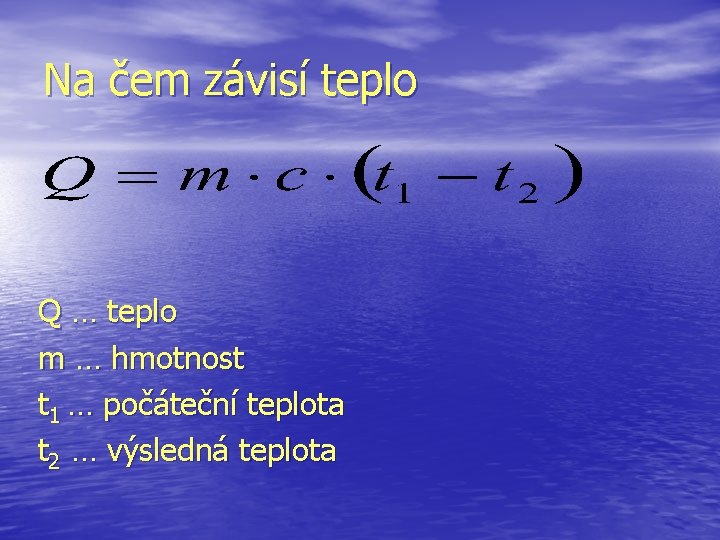 Na čem závisí teplo

$Q = m \cdot c \cdot (t_1 - t_2)$

Q … teplo
m … hmotnost
$t_1$ … počáteční teplota
$t_2$ … výsledná teplota